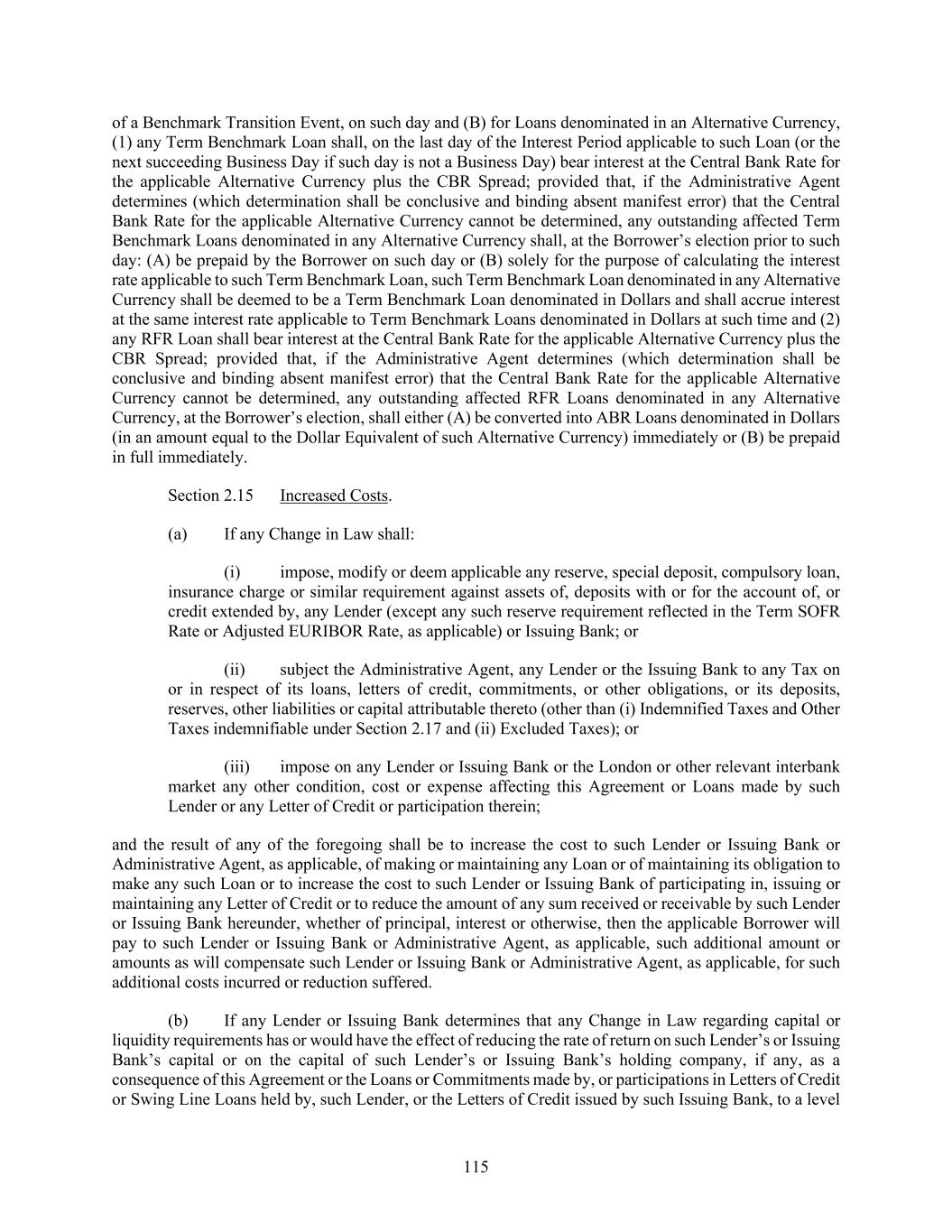 of a Benchmark Transition Event, on such day and (B) for Loans denominated in an Alternative Currency, (1) any Term Benchmark Loan shall, on the last day of the Interest Period applicable to such Loan (or the next succeeding Business Day if such day is not a Business Day) bear interest at the Central Bank Rate for the applicable Alternative Currency plus the CBR Spread; provided that, if the Administrative Agent determines (which determination shall be conclusive and binding absent manifest error) that the Central Bank Rate for the applicable Alternative Currency cannot be determined, any outstanding affected Term Benchmark Loans denominated in any Alternative Currency shall, at the Borrower's election prior to such day: (A) be prepaid by the Borrower on such day or (B) solely for the purpose of calculating the interest rate applicable to such Term Benchmark Loan, such Term Benchmark Loan denominated in any Alternative Currency shall be deemed to be a Term Benchmark Loan denominated in Dollars and shall accrue interest at the same interest rate applicable to Term Benchmark Loans denominated in Dollars at such time and (2) any RFR Loan shall bear interest at the Central Bank Rate for the applicable Alternative Currency plus the CBR Spread; provided that, if the Administrative Agent determines (which determination shall be conclusive and binding absent manifest error) that the Central Bank Rate for the applicable Alternative Currency cannot be determined, any outstanding affected RFR Loans denominated in any Alternative Currency, at the Borrower's election, shall either (A) be converted into ABR Loans denominated in Dollars (in an amount equal to the Dollar Equivalent of such Alternative Currency) immediately or (B) be prepaid in full immediately.

Section 2.15 Increased Costs.

(a) If any Change in Law shall:

(i) impose, modify or deem applicable any reserve, special deposit, compulsory loan, insurance charge or similar requirement against assets of, deposits with or for the account of, or credit extended by, any Lender (except any such reserve requirement reflected in the Term SOFR Rate or Adjusted EURIBOR Rate, as applicable) or Issuing Bank; or

(ii) subject the Administrative Agent, any Lender or the Issuing Bank to any Tax on or in respect of its loans, letters of credit, commitments, or other obligations, or its deposits, reserves, other liabilities or capital attributable thereto (other than (i) Indemnified Taxes and Other Taxes indemnifiable under Section 2.17 and (ii) Excluded Taxes); or

(iii) impose on any Lender or Issuing Bank or the London or other relevant interbank market any other condition, cost or expense affecting this Agreement or Loans made by such Lender or any Letter of Credit or participation therein;

and the result of any of the foregoing shall be to increase the cost to such Lender or Issuing Bank or Administrative Agent, as applicable, of making or maintaining any Loan or of maintaining its obligation to make any such Loan or to increase the cost to such Lender or Issuing Bank of participating in, issuing or maintaining any Letter of Credit or to reduce the amount of any sum received or receivable by such Lender or Issuing Bank hereunder, whether of principal, interest or otherwise, then the applicable Borrower will pay to such Lender or Issuing Bank or Administrative Agent, as applicable, such additional amount or amounts as will compensate such Lender or Issuing Bank or Administrative Agent, as applicable, for such additional costs incurred or reduction suffered.

(b) If any Lender or Issuing Bank determines that any Change in Law regarding capital or liquidity requirements has or would have the effect of reducing the rate of return on such Lender's or Issuing Bank's capital or on the capital of such Lender's or Issuing Bank's holding company, if any, as a consequence of this Agreement or the Loans or Commitments made by, or participations in Letters of Credit or Swing Line Loans held by, such Lender, or the Letters of Credit issued by such Issuing Bank, to a level

115